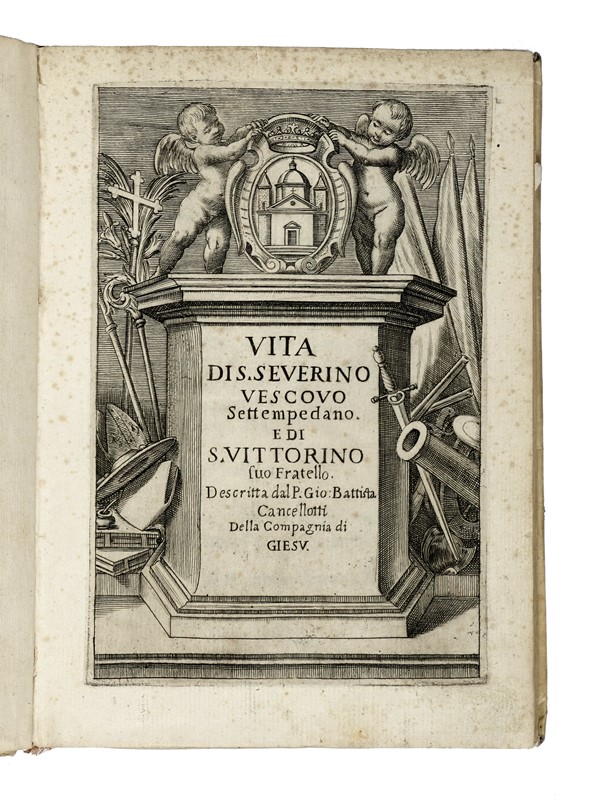 VITA
DI S. SEVERINO
VESCOVO
Settempedano.
E DI
S. VITTORINO
suo Fratello.
Descritta dal P. Gio: Battista
Cancellotti
Della Compagnia di
GIESV.